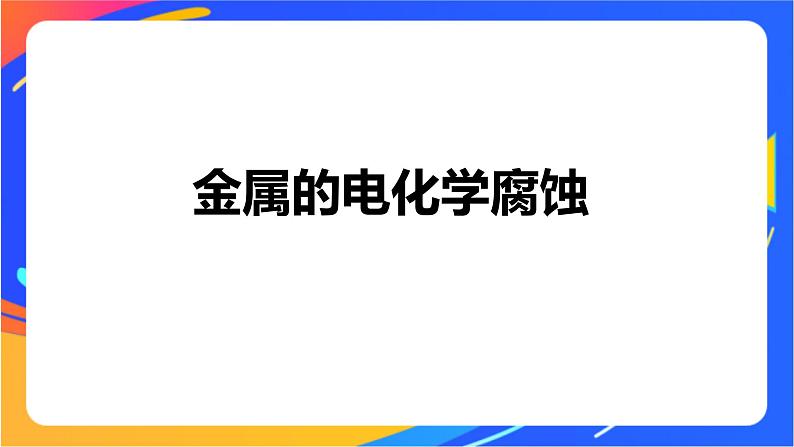 金属的电化学腐蚀